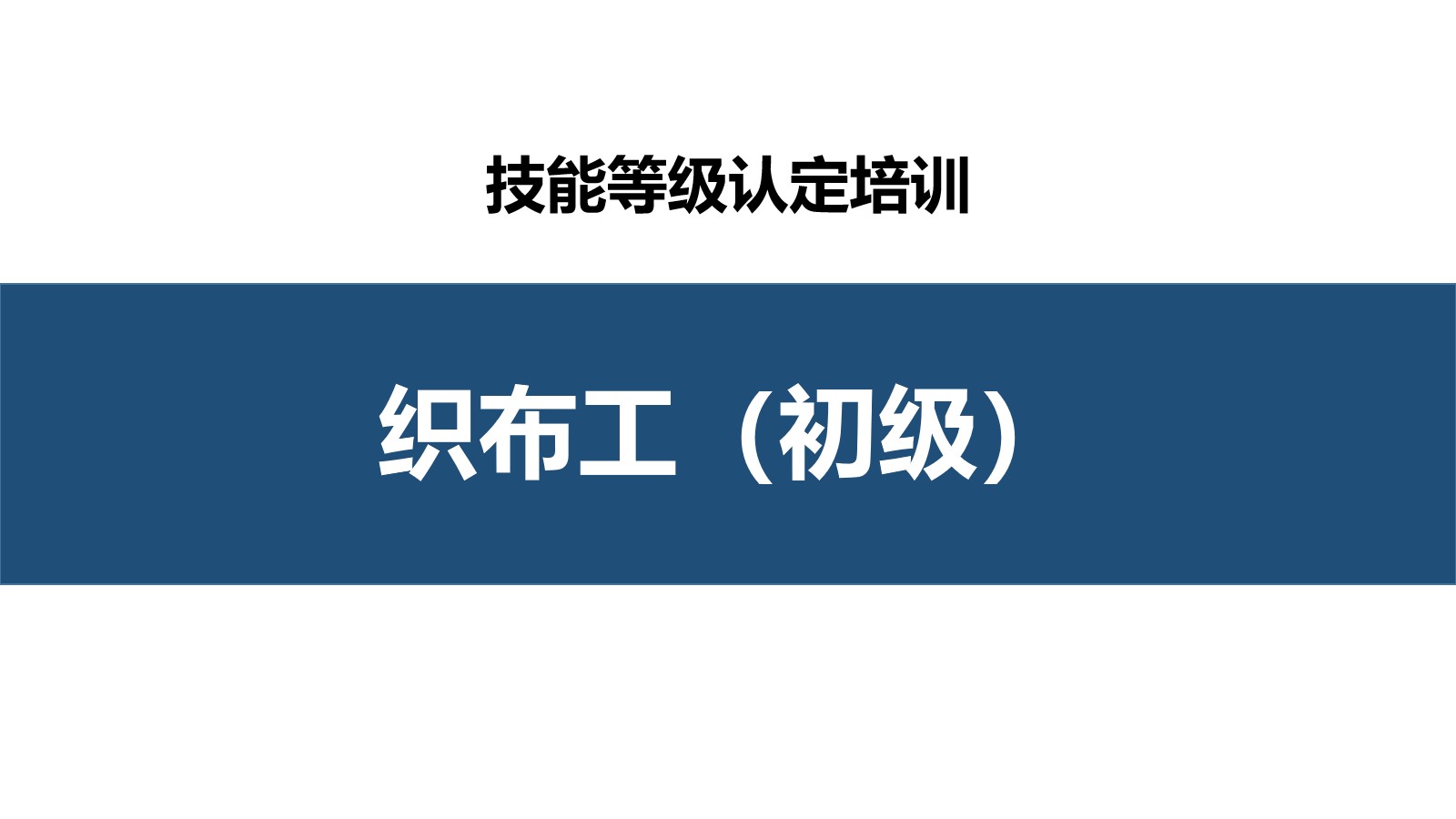 技能等级认定培训

织布工（初级）